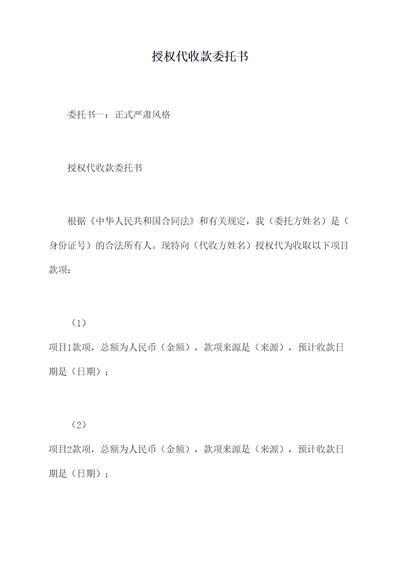 授权代收款委托书

委托书一：正式严肃风格

授权代收款委托书

根据《中华人民共和国合同法》和有关规定，我（委托方姓名）是（身份证号）的合法所有人。现特向（代收方姓名）授权代为收取以下项目款项：

（1）
项目1款项，总额为人民币（金额），款项来源是（来源），预计收款日期是（日期）；

（2）
项目2款项，总额为人民币（金额），款项来源是（来源），预计收款日期是（日期）；